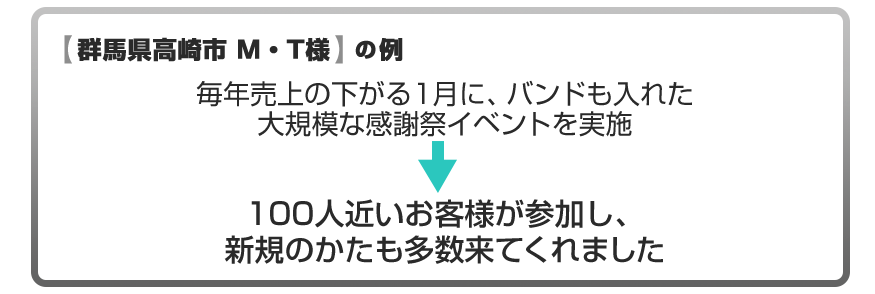 【群馬県高崎市 M・T様】の例

毎年売上の下がる1月に、バンドも入れた大規模な感謝祭イベントを実施

100人近いお客様が参加し、新規のかたも多数来てくれました